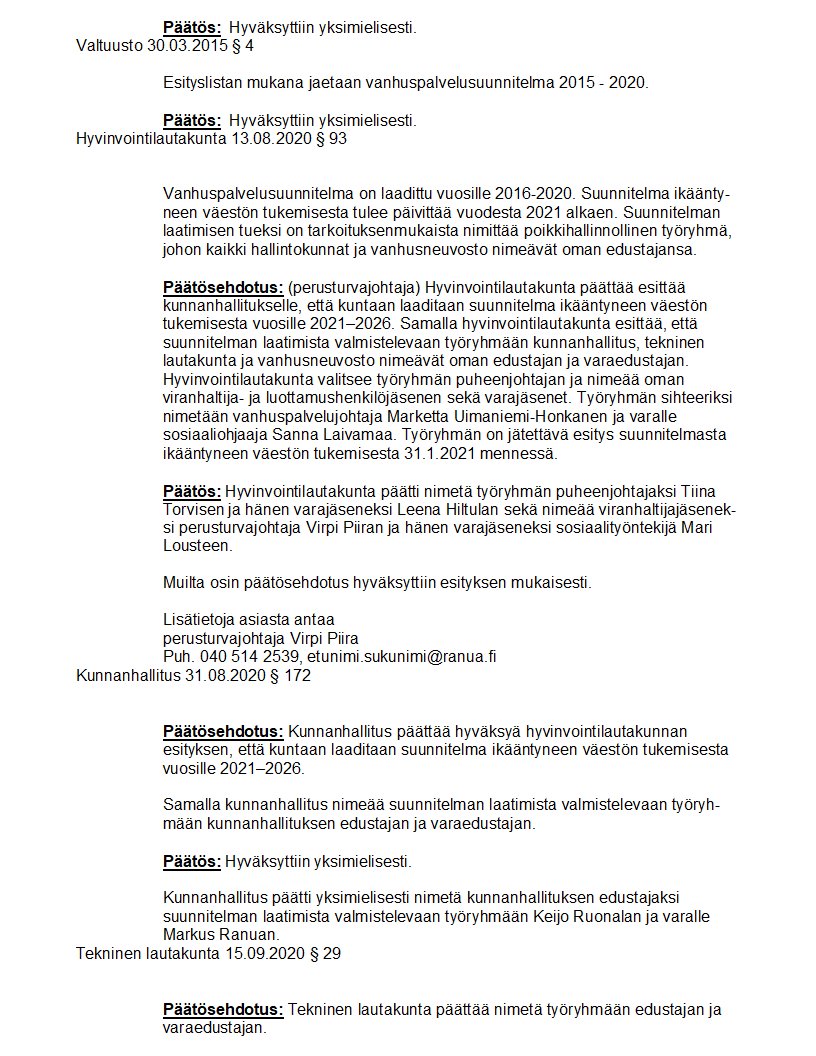 Päätös: Hyväksyttiin yksimielisesti.
Valtuusto 30.03.2015 § 4

Esityslistan mukana jaetaan vanhuspalvelusuunnitelma 2015 - 2020.

Päätös: Hyväksyttiin yksimielisesti.
Hyvinvointilautakunta 13.08.2020 § 93

Vanhuspalvelusuunnitelma on laadittu vuosille 2016-2020. Suunnitelma ikääntyneen väestön tukemisesta tulee päivittää vuodesta 2021 alkaen. Suunnitelman laatimisen tueksi on tarkoituksenmukaista nimittää poikkihallinnollinen työryhmä, johon kaikki hallintokunnat ja vanhusneuvosto nimeävät oman edustajansa.

Päätösehdotus: (perusturvajohtaja) Hyvinvointilautakunta päättää esittää kunnanhallitukselle, että kuntaan laaditaan suunnitelma ikääntyneen väestön tukemisesta vuosille 2021–2026. Samalla hyvinvointilautakunta esittää, että suunnitelman laatimista valmistelevaan työryhmään kunnanhallitus, tekninen lautakunta ja vanhusneuvosto nimeävät oman edustajan ja varaedustajan. Hyvinvointilautakunta valitsee työryhmän puheenjohtajan ja nimeää oman viranhaltija- ja luottamushenkilöjäsenen sekä varajäsenet. Työryhmän sihteeriksi nimetään vanhuspalvelujohtaja Marketta Uimaniemi-Honkanen ja varalle sosiaaliohjaaja Sanna Laivamaa. Työryhmän on jätettävä esitys suunnitelmasta ikääntyneen väestön tukemisesta 31.1.2021 mennessä.

Päätös: Hyvinvointilautakunta päätti nimetä työryhmän puheenjohtajaksi Tiina Torvisen ja hänen varajäseneksi Leena Hiltulan sekä nimeää viranhaltijajäseneksi perusturvajohtaja Virpi Piiran ja hänen varajäseneksi sosiaalityöntekijä Mari Lousteen.

Muilta osin päätösehdotus hyväksyttiin esityksen mukaisesti.

Lisätietoja asiasta antaa
perusturvajohtaja Virpi Piira
Puh. 040 514 2539, etunimi.sukunimi@ranua.fi
Kunnanhallitus 31.08.2020 § 172

Päätösehdotus: Kunnanhallitus päättää hyväksyä hyvinvointilautakunnan esityksen, että kuntaan laaditaan suunnitelma ikääntyneen väestön tukemisesta vuosille 2021–2026.

Samalla kunnanhallitus nimeää suunnitelman laatimista valmistelevaan työryhmään kunnanhallituksen edustajan ja varaedustajan.

Päätös: Hyväksyttiin yksimielisesti.

Kunnanhallitus päätti yksimielisesti nimetä kunnanhallituksen edustajaksi suunnitelman laatimista valmistelevaan työryhmään Keijo Ruonalan ja varalle Markus Ranuan.
Tekninen lautakunta 15.09.2020 § 29

Päätösehdotus: Tekninen lautakunta päättää nimetä työryhmään edustajan ja varaedustajan.